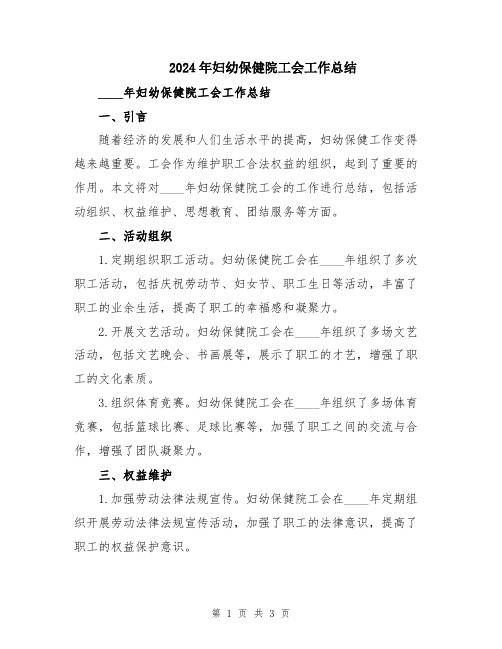 2024年妇幼保健院工会工作总结

____年妇幼保健院工会工作总结

一、引言

随着经济的发展和人们生活水平的提高，妇幼保健工作变得越来越重要。工会作为维护职工合法权益的组织，起到了重要的作用。本文将对____年妇幼保健院工会的工作进行总结，包括活动组织、权益维护、思想教育、团结服务等方面。

二、活动组织

1.定期组织职工活动。妇幼保健院工会在____年组织了多次职工活动，包括庆祝劳动节、妇女节、职工生日等活动，丰富了职工的业余生活，提高了职工的幸福感和凝聚力。

2.开展文艺活动。妇幼保健院工会在____年组织了多场文艺活动，包括文艺晚会、书画展等，展示了职工的才艺，增强了职工的文化素质。

3.组织体育竞赛。妇幼保健院工会在____年组织了多场体育竞赛，包括篮球比赛、足球比赛等，加强了职工之间的交流与合作，增强了团队凝聚力。

三、权益维护

1.加强劳动法律法规宣传。妇幼保健院工会在____年定期组织开展劳动法律法规宣传活动，加强了职工的法律意识，提高了职工的权益保护意识。

第 1 页 共 3 页